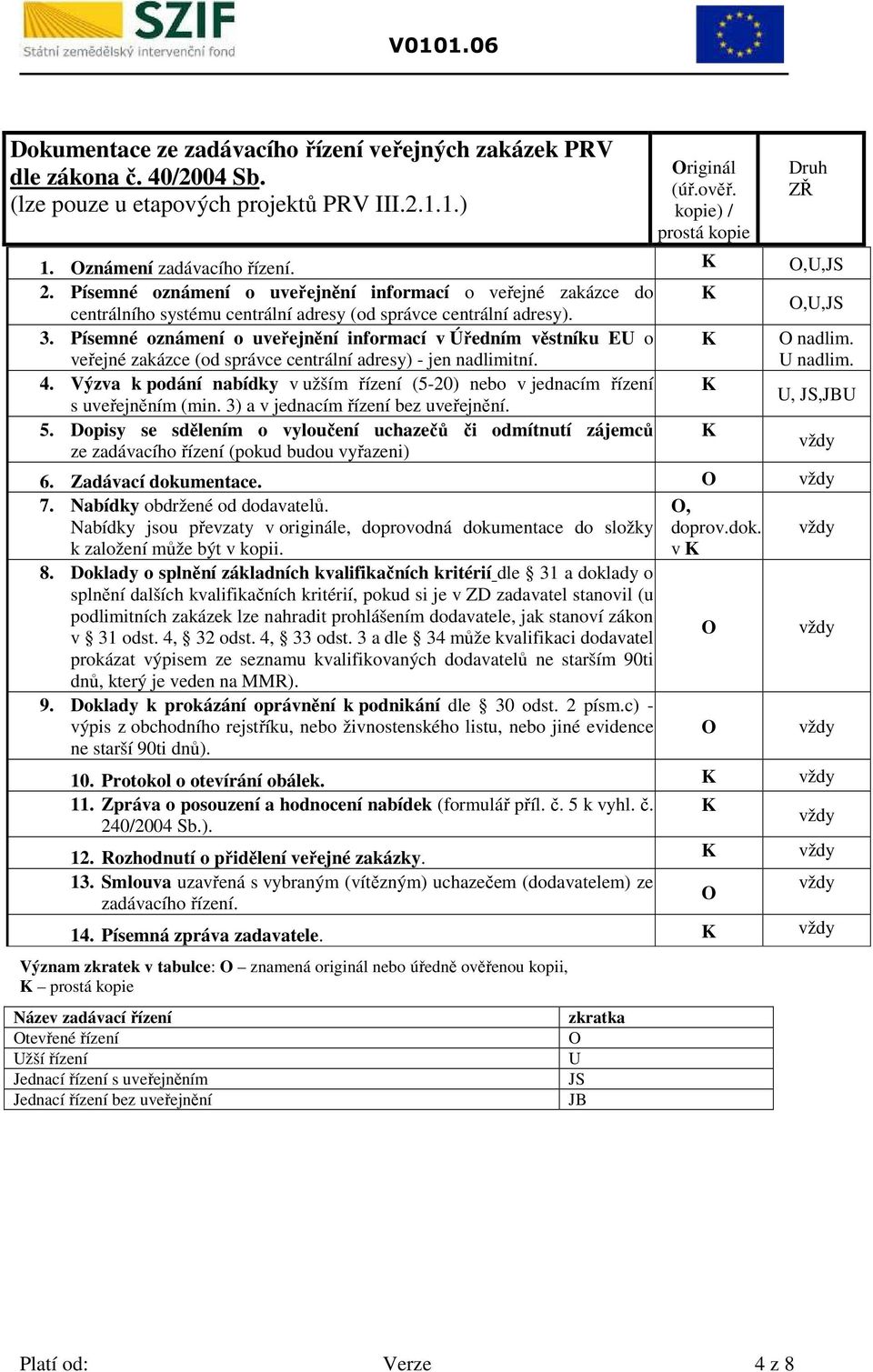 SZIF
Státní zemědělský intervenční fond

V0101.06

| Dokumentace ze zadávacího řízení veřejných zakázek PRV dle zákona č. 40/2004 Sb. (lze pouze u etapových projektů PRV III.2.1.1.) | Originál (úř.ověř. kopie) / prostá kopie | Druh ZŘ |
|---|---|---|
| 1. Oznámení zadávacího řízení. | K | O,U,JS |
| 2. Písemné oznámení o uveřejnění informací o veřejné zakázce do centrálního systému centrální adresy (od správce centrální adresy). | K | O,U,JS |
| 3. Písemné oznámení o uveřejnění informací v Úředním věstníku EU o veřejné zakázce (od správce centrální adresy) - jen nadlimitní. | K | O nadlim. U nadlim. |
| 4. Výzva k podání nabídky v užším řízení (5-20) nebo v jednacím řízení s uveřejněním (min. 3) a v jednacím řízení bez uveřejnění. | K | U, JS,JBU |
| 5. Dopisy se sdělením o vyloučení uchazečů či odmítnutí zájemců ze zadávacího řízení (pokud budou vyřazeni) | K | vždy |
| 6. Zadávací dokumentace. | O | vždy |
| 7. Nabídky obdržené od dodavatelů. Nabídky jsou převzaty v originále, doprovodná dokumentace do složky k založení může být v kopii. | O, doprov.dok. v K | vždy |
| 8. Doklady o splnění základních kvalifikačních kritérií dle § 31 a doklady o splnění dalších kvalifikačních kritérií, pokud si je v ZD zadavatel stanovil (u podlimitních zakázek lze nahradit prohlášením dodavatele, jak stanoví zákon v § 31 odst. 4, § 32 odst. 4, § 33 odst. 3 a dle § 34 může kvalifikaci dodavatel prokázat výpisem ze seznamu kvalifikovaných dodavatelů ne starším 90ti dnů, který je veden na MMR). | O | vždy |
| 9. Doklady k prokázání oprávnění k podnikání dle § 30 odst. 2 písm.c) - výpis z obchodního rejstříku, nebo živnostenského listu, nebo jiné evidence ne starší 90ti dnů). | O | vždy |
| 10. Protokol o otevírání obálek. | K | vždy |
| 11. Zpráva o posouzení a hodnocení nabídek (formulář příl. č. 5 k vyhl. č. 240/2004 Sb.). | K | vždy |
| 12. Rozhodnutí o přidělení veřejné zakázky. | K | vždy |
| 13. Smlouva uzavřená s vybraným (vítězným) uchazečem (dodavatelem) ze zadávacího řízení. | O | vždy |
| 14. Písemná zpráva zadavatele. | K | vždy |

Význam zkratek v tabulce: O – znamená originál nebo úředně ověřenou kopii, K – prostá kopie

| Název zadávací řízení | zkratka |
|---|---|
| Otevřené řízení | O |
| Užší řízení | U |
| Jednací řízení s uveřejněním | JS |
| Jednací řízení bez uveřejnění | JB |

Platí od: Verze 4 z 8